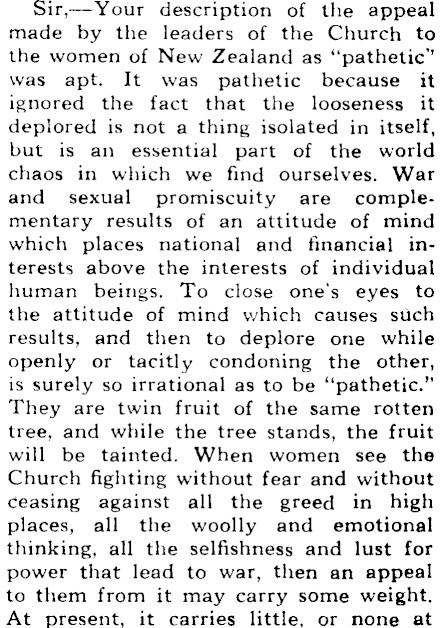 Sir,—Your description of the appeal made by the leaders of the Church to the women of New Zealand as "pathetic" was apt. It was pathetic because it ignored the fact that the looseness it deplored is not a thing isolated in itself, but is an essential part of the world chaos in which we find ourselves. War and sexual promiscuity are complementary results of an attitude of mind which places national and financial interests above the interests of individual human beings. To close one's eyes to the attitude of mind which causes such results, and then to deplore one while openly or tacitly condoning the other, is surely so irrational as to be "pathetic." They are twin fruit of the same rotten tree, and while the tree stands, the fruit will be tainted. When women see the Church fighting without fear and without ceasing against all the greed in high places, all the woolly and emotional thinking, all the selfishness and lust for power that lead to war, then an appeal to them from it may carry some weight. At present, it carries little, or none at